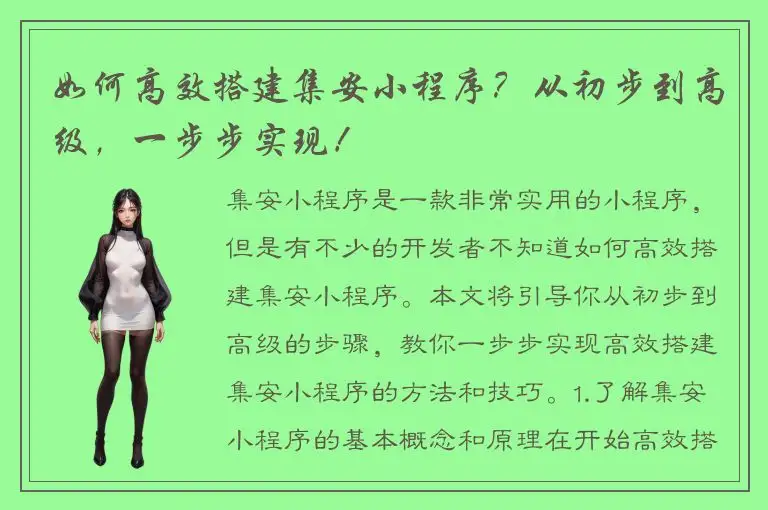 如何高效搭建集安小程序？从初步到高级，一步步实现！

集安小程序是一款非常实用的小程序，但是有不少的开发者不知道如何高效搭建集安小程序。本文将引导你从初步到高级的步骤，教你一步步实现高效搭建集安小程序的方法和技巧。1.了解集安小程序的基本概念和原理在开始高效搭